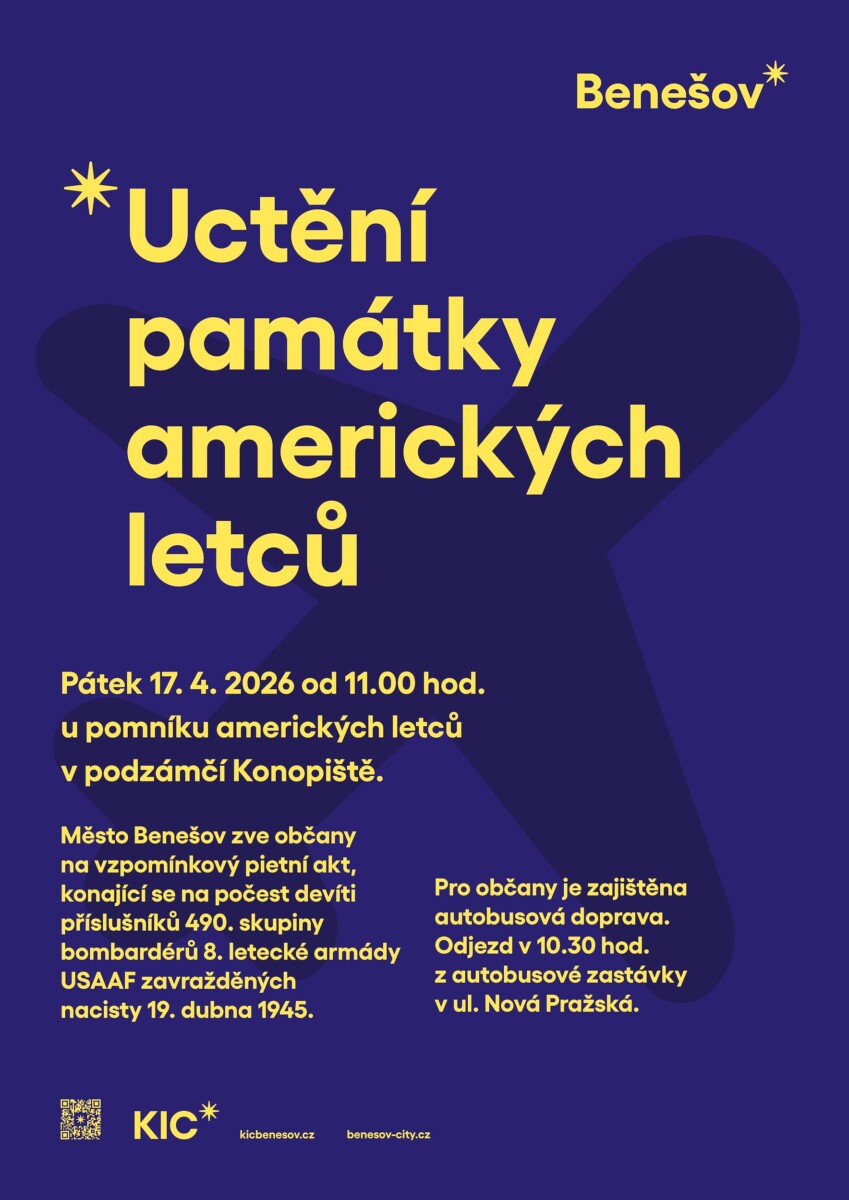 Benešov

Uctění památky amerických letců

Pátek 17. 4. 2026 od 11.00 hod.
u pomníku amerických letců
v podzámčí Konopiště.

Město Benešov zve občany na vzpomínkový pietní akt, konající se na počest devíti příslušníků 490. skupiny bombardérů 8. letecké armády USAAF zavražděných nacisty 19. dubna 1945.

Pro občany je zajištěna autobusová doprava. Odjezd v 10.30 hod. z autobusové zastávky v ul. Nová Pražská.

KIC

kicbenesov.cz

benesov-city.cz